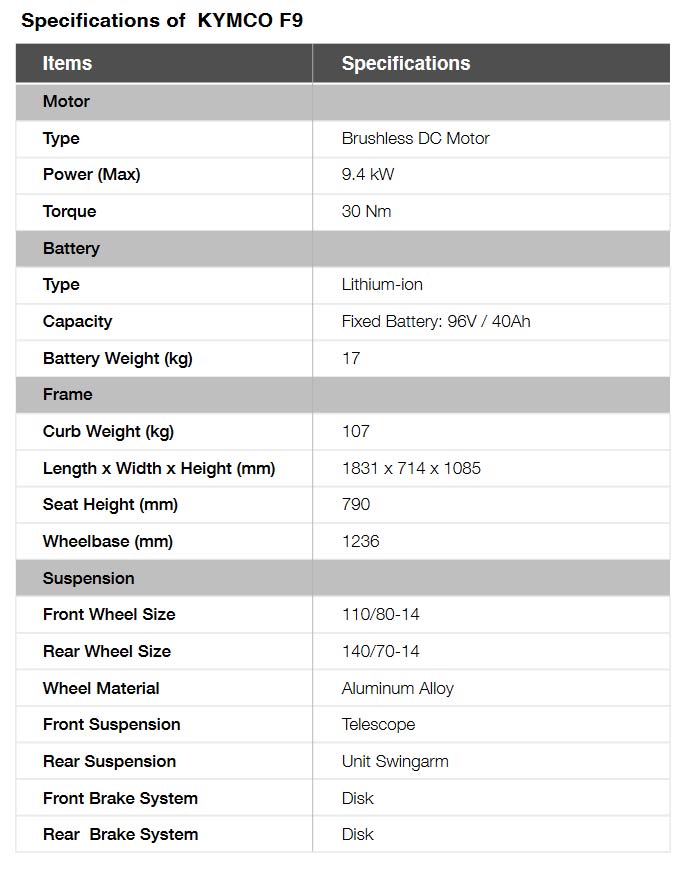 Specifications of KYMCO F9

| Items | Specifications |
|---|---|
| Motor | |
| Type | Brushless DC Motor |
| Power (Max) | 9.4 kW |
| Torque | 30 Nm |
| Battery | |
| Type | Lithium-ion |
| Capacity | Fixed Battery: 96V / 40Ah |
| Battery Weight (kg) | 17 |
| Frame | |
| Curb Weight (kg) | 107 |
| Length x Width x Height (mm) | 1831 x 714 x 1085 |
| Seat Height (mm) | 790 |
| Wheelbase (mm) | 1236 |
| Suspension | |
| Front Wheel Size | 110/80-14 |
| Rear Wheel Size | 140/70-14 |
| Wheel Material | Aluminum Alloy |
| Front Suspension | Telescope |
| Rear Suspension | Unit Swingarm |
| Front Brake System | Disk |
| Rear Brake System | Disk |